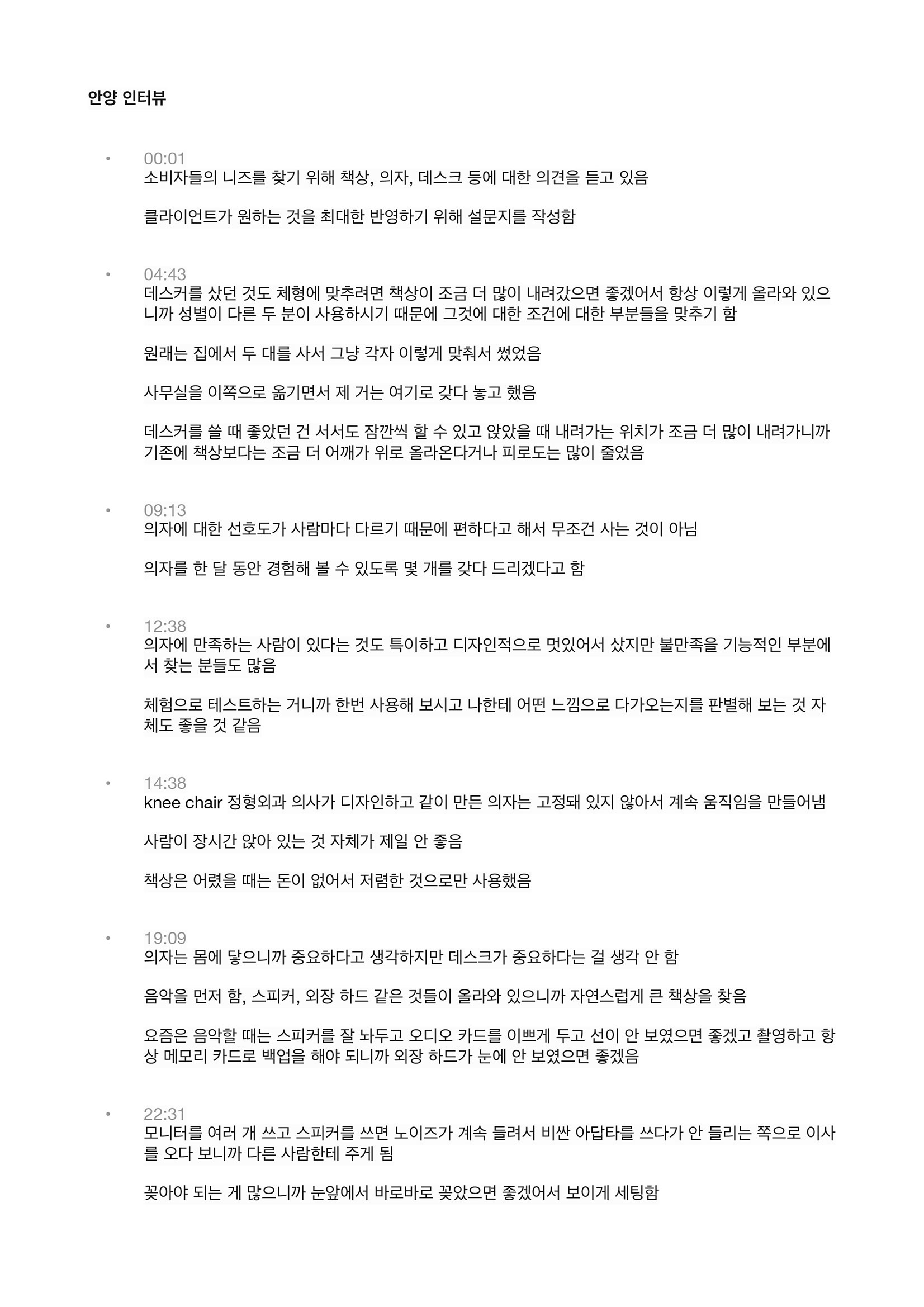 안양 인터뷰

• 00:01
소비자들의 니즈를 찾기 위해 책상, 의자, 데스크 등에 대한 의견을 듣고 있음

클라이언트가 원하는 것을 최대한 반영하기 위해 설문지를 작성함

• 04:43
데스커를 샀던 것도 체형에 맞추려면 책상이 조금 더 많이 내려갔으면 좋겠어서 항상 이렇게 올라와 있으니까 성별이 다른 두 분이 사용하시기 때문에 그것에 대한 조건에 대한 부분들을 맞추기 함

원래는 집에서 두 대를 사서 그냥 각자 이렇게 맞춰서 썼었음

사무실을 이쪽으로 옮기면서 제 거는 여기로 갖다 놓고 했음

데스커를 쓸 때 좋았던 건 서서도 잠깐씩 할 수 있고 앉았을 때 내려가는 위치가 조금 더 많이 내려가니까 기존에 책상보다는 조금 더 어깨가 위로 올라온다거나 피로도는 많이 줄었음

• 09:13
의자에 대한 선호도가 사람마다 다르기 때문에 편하다고 해서 무조건 사는 것이 아님

의자를 한 달 동안 경험해 볼 수 있도록 몇 개를 갖다 드리겠다고 함

• 12:38
의자에 만족하는 사람이 있다는 것도 특이하고 디자인적으로 멋있어서 샀지만 불만족을 기능적인 부분에서 찾는 분들도 많음

체험으로 테스트하는 거니까 한번 사용해 보시고 나한테 어떤 느낌으로 다가오는지를 판별해 보는 것 자체도 좋을 것 같음

• 14:38
knee chair 정형외과 의사가 디자인하고 같이 만든 의자는 고정돼 있지 않아서 계속 움직임을 만들어냄

사람이 장시간 앉아 있는 것 자체가 제일 안 좋음

책상은 어렸을 때는 돈이 없어서 저렴한 것으로만 사용했음

• 19:09
의자는 몸에 닿으니까 중요하다고 생각하지만 데스크가 중요하다는 걸 생각 안 함

음악을 먼저 함, 스피커, 외장 하드 같은 것들이 올라와 있으니까 자연스럽게 큰 책상을 찾음

요즘은 음악할 때는 스피커를 잘 놔두고 오디오 카드를 이쁘게 두고 선이 안 보였으면 좋겠고 촬영하고 항상 메모리 카드로 백업을 해야 되니까 외장 하드가 눈에 안 보였으면 좋겠음

• 22:31
모니터를 여러 개 쓰고 스피커를 쓰면 노이즈가 계속 들려서 비싼 아답타를 쓰다가 안 들리는 쪽으로 이사를 오다 보니까 다른 사람한테 주게 됨

꽂아야 되는 게 많으니까 눈앞에서 바로바로 꽂았으면 좋겠어서 보이게 세팅함